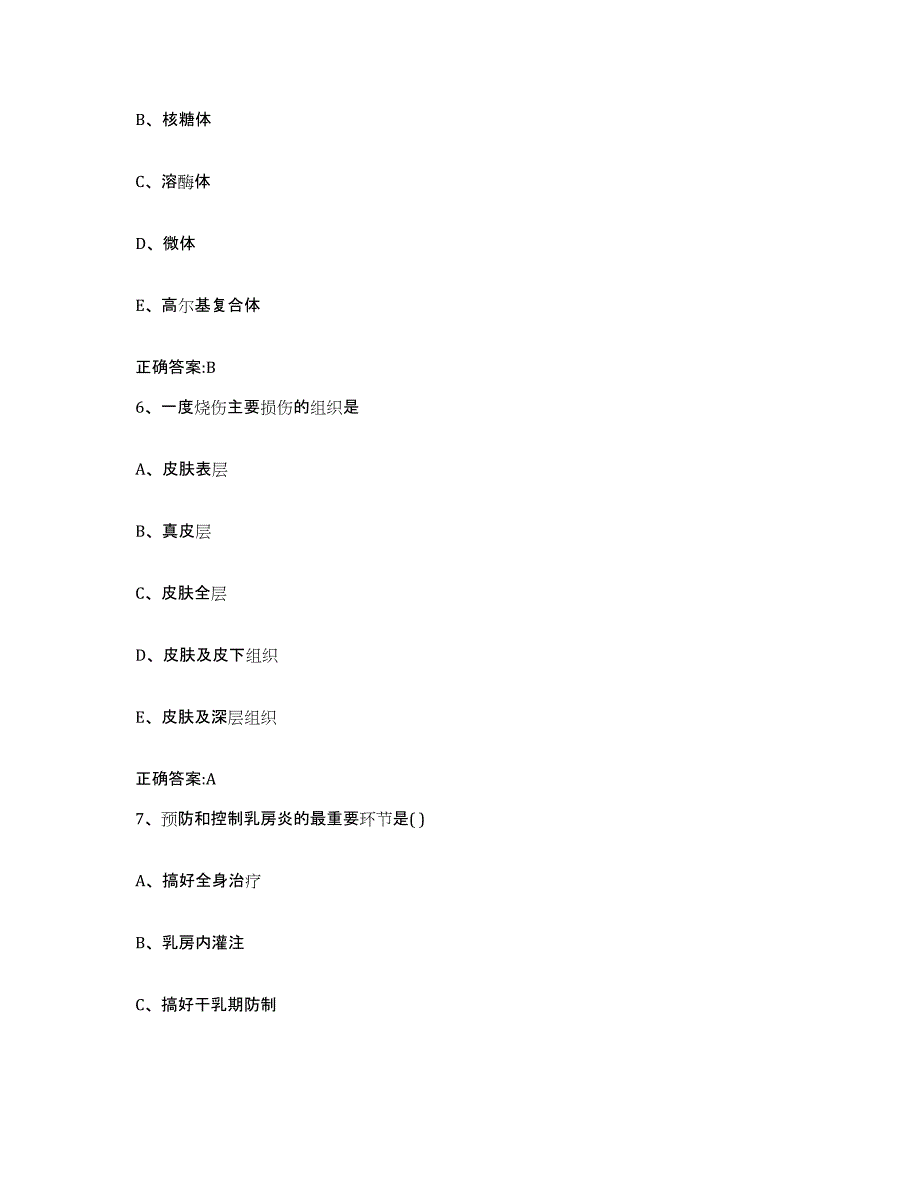 B、核糖体

C、溶酶体

D、微体

E、高尔基复合体

正确答案:B

6、一度烧伤主要损伤的组织是

A、皮肤表层

B、真皮层

C、皮肤全层

D、皮肤及皮下组织

E、皮肤及深层组织

正确答案:A

7、预防和控制乳房炎的最重要环节是( )

A、搞好全身治疗

B、乳房内灌注

C、搞好干乳期防制